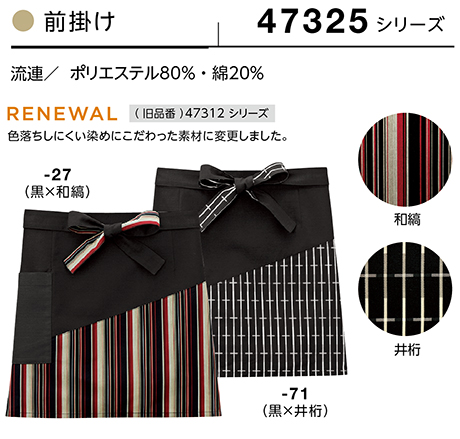 前掛け

47325 シリーズ

流連／ ポリエステル80%・綿20%

RENEWAL （旧品番）47312 シリーズ

色落ちしにくい染めにこだわった素材に変更しました。

-27
（黒×和縞）

和縞

井桁

-71
（黒×井桁）